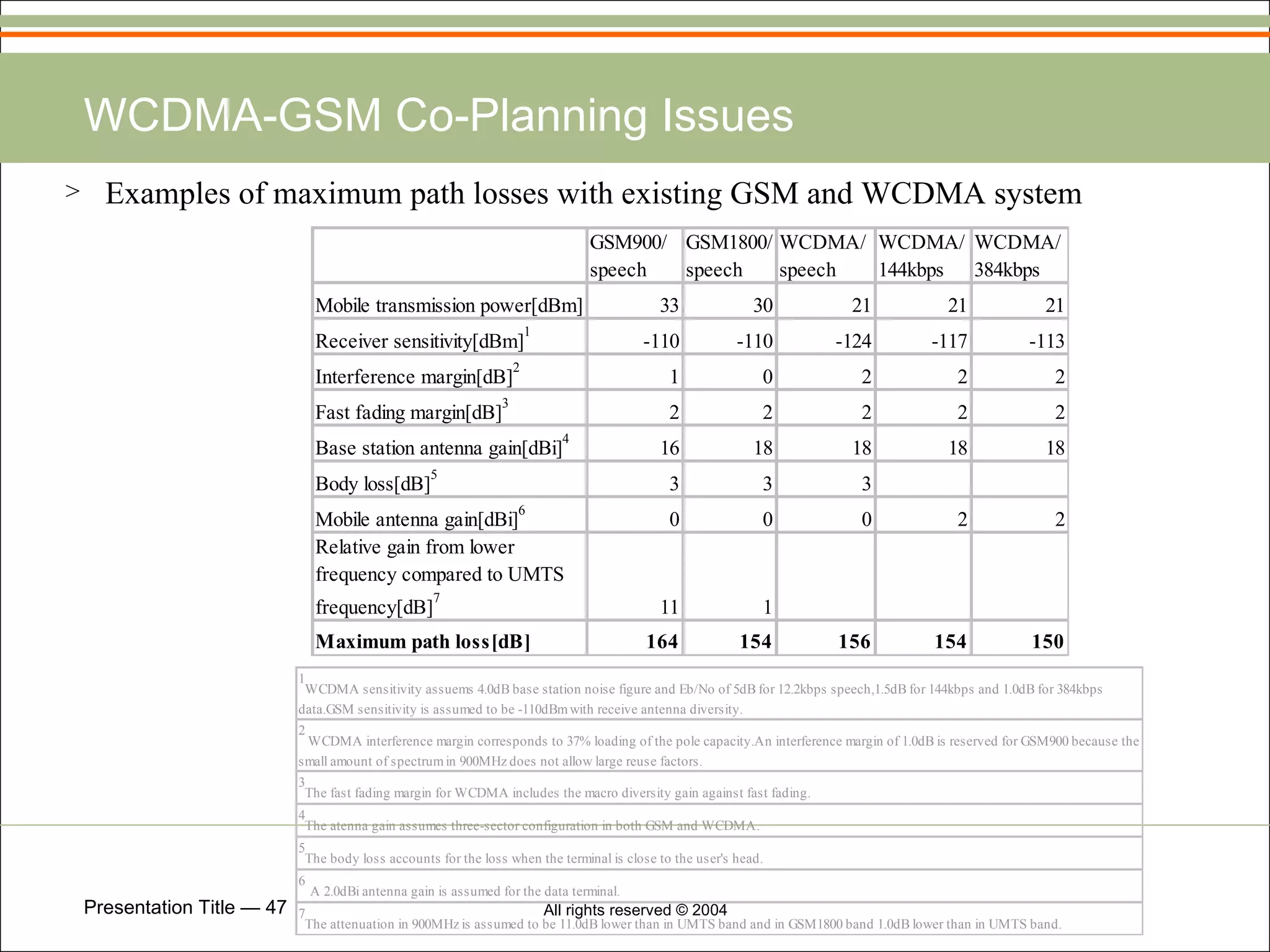 WCDMA-GSM Co-Planning Issues

> Examples of maximum path losses with existing GSM and WCDMA system

| | GSM900/ speech | GSM1800/ speech | WCDMA/ speech | WCDMA/ 144kbps | WCDMA/ 384kbps |
|---|---|---|---|---|---|
| Mobile transmission power[dBm] | 33 | 30 | 21 | 21 | 21 |
| Receiver sensitivity[dBm]$^1$ | -110 | -110 | -124 | -117 | -113 |
| Interference margin[dB]$^2$ | 1 | 0 | 2 | 2 | 2 |
| Fast fading margin[dB]$^3$ | 2 | 2 | 2 | 2 | 2 |
| Base station antenna gain[dBi]$^4$ | 16 | 18 | 18 | 18 | 18 |
| Body loss[dB]$^5$ | 3 | 3 | 3 | | |
| Mobile antenna gain[dBi]$^6$ | 0 | 0 | 0 | 2 | 2 |
| Relative gain from lower frequency compared to UMTS frequency[dB]$^7$ | 11 | 1 | | | |
| **Maximum path loss[dB]** | **164** | **154** | **156** | **154** | **150** |

$^1$WCDMA sensitivity assuems 4.0dB base station noise figure and Eb/No of 5dB for 12.2kbps speech,1.5dB for 144kbps and 1.0dB for 384kbps data.GSM sensitivity is assumed to be -110dBm with receive antenna diversity.

$^2$ WCDMA interference margin corresponds to 37% loading of the pole capacity.An interference margin of 1.0dB is reserved for GSM900 because the small amount of spectrum in 900MHz does not allow large reuse factors.

$^3$The fast fading margin for WCDMA includes the macro diversity gain against fast fading.

$^4$The atenna gain assumes three-sector configuration in both GSM and WCDMA.

$^5$The body loss accounts for the loss when the terminal is close to the user's head.

$^6$ A 2.0dBi antenna gain is assumed for the data terminal.

$^7$The attenuation in 900MHz is assumed to be 11.0dB lower than in UMTS band and in GSM1800 band 1.0dB lower than in UMTS band.

Presentation Title — 47

All rights reserved © 2004